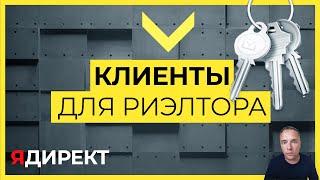 КЛИЕНТЫ
ДЛЯ РИЭЛТОРА

ЯДИРЕКТ